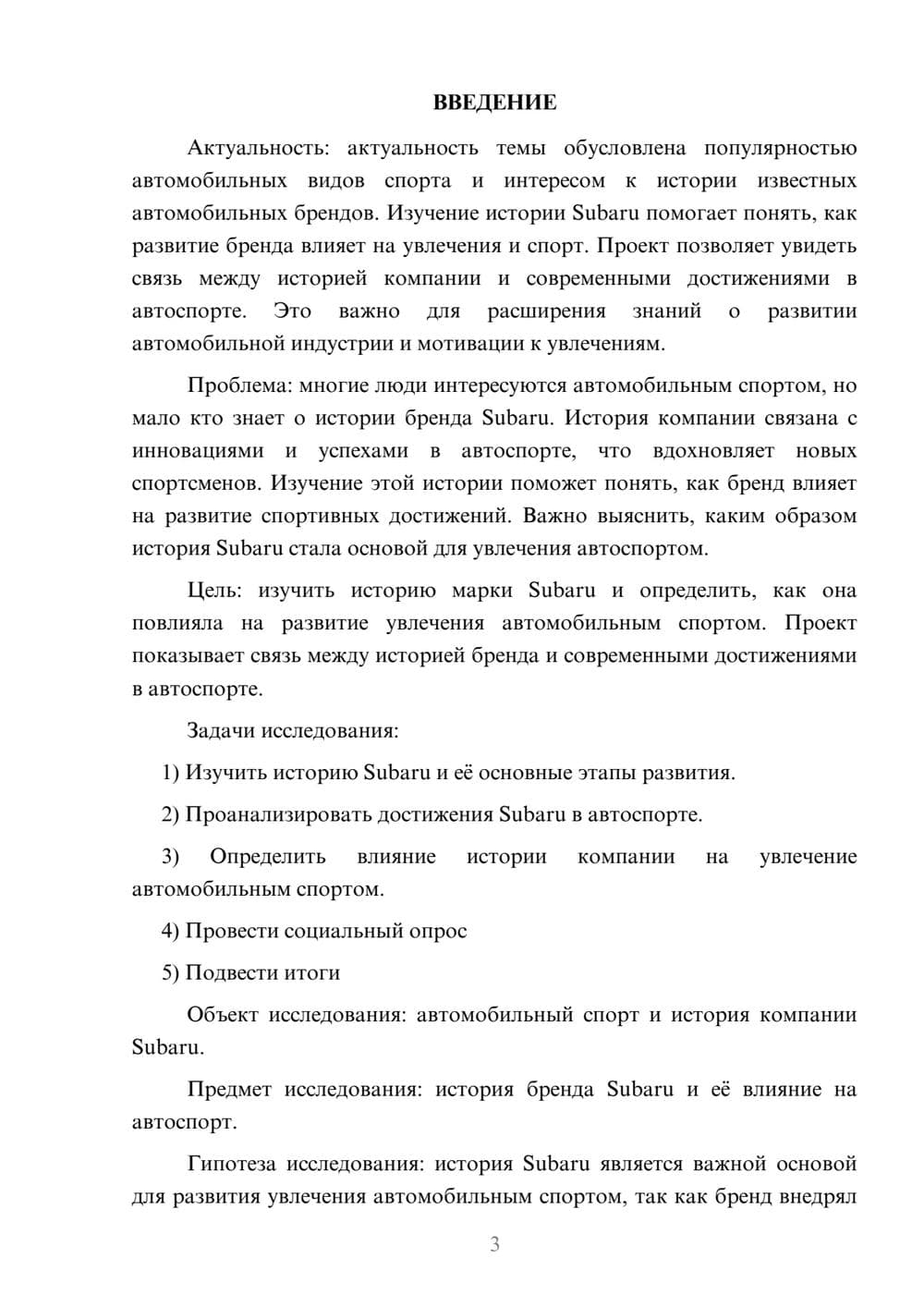 ВВЕДЕНИЕ

Актуальность: актуальность темы обусловлена популярностью автомобильных видов спорта и интересом к истории известных автомобильных брендов. Изучение истории Subaru помогает понять, как развитие бренда влияет на увлечения и спорт. Проект позволяет увидеть связь между историей компании и современными достижениями в автоспорте. Это важно для расширения знаний о развитии автомобильной индустрии и мотивации к увлечениям.

Проблема: многие люди интересуются автомобильным спортом, но мало кто знает о истории бренда Subaru. История компании связана с инновациями и успехами в автоспорте, что вдохновляет новых спортсменов. Изучение этой истории поможет понять, как бренд влияет на развитие спортивных достижений. Важно выяснить, каким образом история Subaru стала основой для увлечения автоспортом.

Цель: изучить историю марки Subaru и определить, как она повлияла на развитие увлечения автомобильным спортом. Проект показывает связь между историей бренда и современными достижениями в автоспорте.

Задачи исследования:

1) Изучить историю Subaru и её основные этапы развития.

2) Проанализировать достижения Subaru в автоспорте.

3) Определить влияние истории компании на увлечение автомобильным спортом.

4) Провести социальный опрос

5) Подвести итоги

Объект исследования: автомобильный спорт и история компании Subaru.

Предмет исследования: история бренда Subaru и её влияние на автоспорт.

Гипотеза исследования: история Subaru является важной основой для развития увлечения автомобильным спортом, так как бренд внедрял

3